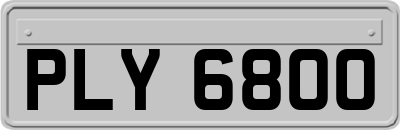 PLY 6800